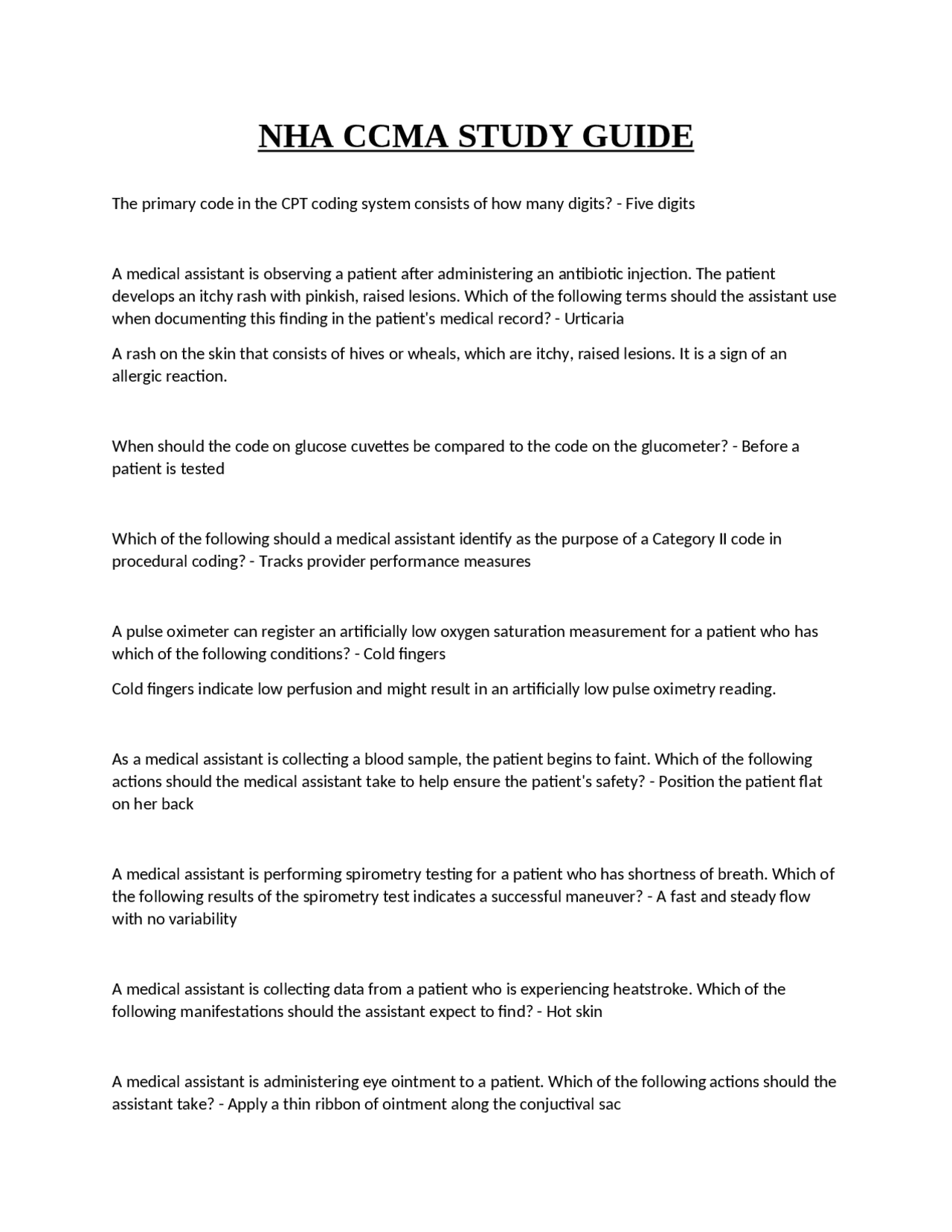 NHA CCMA STUDY GUIDE

The primary code in the CPT coding system consists of how many digits? - Five digits

A medical assistant is observing a patient after administering an antibiotic injection. The patient develops an itchy rash with pinkish, raised lesions. Which of the following terms should the assistant use when documenting this finding in the patient's medical record? - Urticaria

A rash on the skin that consists of hives or wheals, which are itchy, raised lesions. It is a sign of an allergic reaction.

When should the code on glucose cuvettes be compared to the code on the glucometer? - Before a patient is tested

Which of the following should a medical assistant identify as the purpose of a Category II code in procedural coding? - Tracks provider performance measures

A pulse oximeter can register an artificially low oxygen saturation measurement for a patient who has which of the following conditions? - Cold fingers

Cold fingers indicate low perfusion and might result in an artificially low pulse oximetry reading.

As a medical assistant is collecting a blood sample, the patient begins to faint. Which of the following actions should the medical assistant take to help ensure the patient's safety? - Position the patient flat on her back

A medical assistant is performing spirometry testing for a patient who has shortness of breath. Which of the following results of the spirometry test indicates a successful maneuver? - A fast and steady flow with no variability

A medical assistant is collecting data from a patient who is experiencing heatstroke. Which of the following manifestations should the assistant expect to find? - Hot skin

A medical assistant is administering eye ointment to a patient. Which of the following actions should the assistant take? - Apply a thin ribbon of ointment along the conjuctival sac